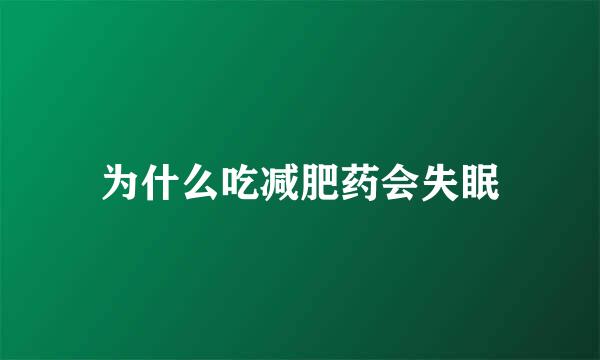 为什么吃减肥药会失眠